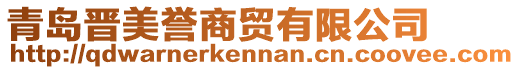 青岛晋美誉商贸有限公司
http://qdwarnerkennan.cn.coovee.com